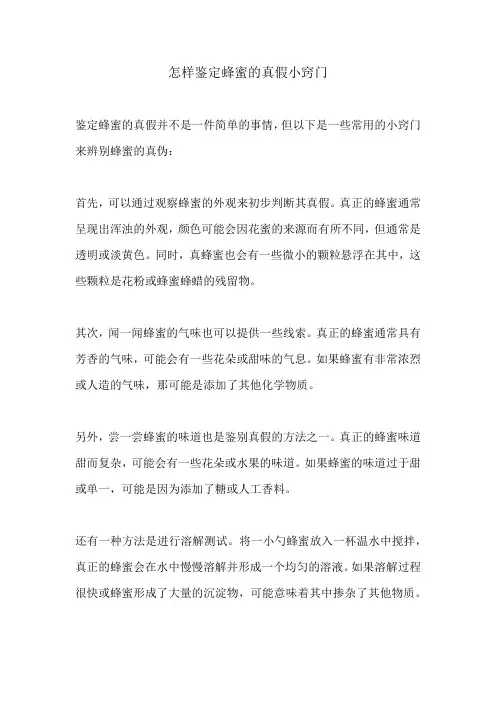 怎样鉴定蜂蜜的真假小窍门

鉴定蜂蜜的真假并不是一件简单的事情，但以下是一些常用的小窍门来辨别蜂蜜的真伪：

首先，可以通过观察蜂蜜的外观来初步判断其真假。真正的蜂蜜通常呈现出浑浊的外观，颜色可能会因花蜜的来源而有所不同，但通常是透明或淡黄色。同时，真蜂蜜也会有一些微小的颗粒悬浮在其中，这些颗粒是花粉或蜂蜜蜂蜡的残留物。

其次，闻一闻蜂蜜的气味也可以提供一些线索。真正的蜂蜜通常具有芳香的气味，可能会有一些花朵或甜味的气息。如果蜂蜜有非常浓烈或人造的气味，那可能是添加了其他化学物质。

另外，尝一尝蜂蜜的味道也是鉴别真假的方法之一。真正的蜂蜜味道甜而复杂，可能会有一些花朵或水果的味道。如果蜂蜜的味道过于甜或单一，可能是因为添加了糖或人工香料。

还有一种方法是进行溶解测试。将一小勺蜂蜜放入一杯温水中搅拌，真正的蜂蜜会在水中慢慢溶解并形成一个均匀的溶液。如果溶解过程很快或蜂蜜形成了大量的沉淀物，可能意味着其中掺杂了其他物质。